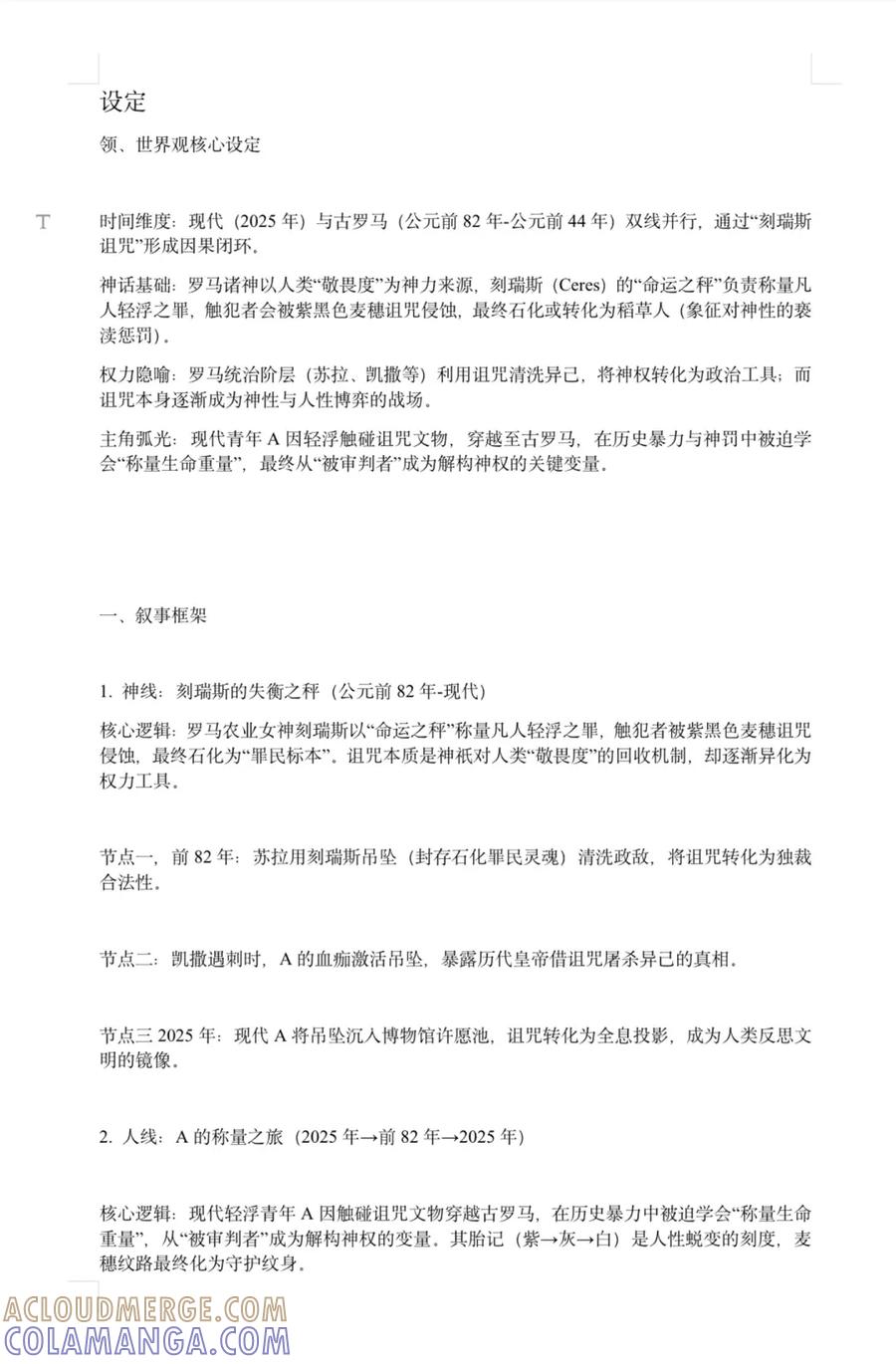 设定

领、世界观核心设定

时间维度：现代（2025年）与古罗马（公元前82年-公元前44年）双线并行，通过“刻瑞斯诅咒”形成因果闭环。

神话基础：罗马诸神以人类“敬畏度”为神力来源，刻瑞斯（Ceres）的“命运之秤”负责称量凡人轻浮之罪，触犯者会被紫黑色麦穗诅咒侵蚀，最终石化或转化为稻草人（象征对神性的亵渎惩罚）。

权力隐喻：罗马统治阶层（苏拉、凯撒等）利用诅咒清洗异己，将神权转化为政治工具；而诅咒本身逐渐成为神性与人性博弈的战场。

主角弧光：现代青年A因轻浮触碰诅咒文物，穿越至古罗马，在历史暴力与神罚中被迫学会“称量生命重量”，最终从“被审判者”成为解构神权的关键变量。

一、叙事框架

1. 神线：刻瑞斯的失衡之秤（公元前82年-现代）

核心逻辑：罗马农业女神刻瑞斯以“命运之秤”称量凡人轻浮之罪，触犯者被紫黑色麦穗诅咒侵蚀，最终石化为“罪民标本”。诅咒本质是神祇对人类“敬畏度”的回收机制，却逐渐异化为权力工具。

节点一，前82年：苏拉用刻瑞斯吊坠（封存石化罪民灵魂）清洗政敌，将诅咒转化为独裁合法性。

节点二：凯撒遇刺时，A的血痂激活吊坠，暴露历代皇帝借诅咒屠杀异己的真相。

节点三2025年：现代A将吊坠沉入博物馆许愿池，诅咒转化为全息投影，成为人类反思文明的镜像。

2. 人线：A的称量之旅（2025年→前82年→2025年）

核心逻辑：现代轻浮青年A因触碰诅咒文物穿越古罗马，在历史暴力中被迫学会“称量生命重量”，从“被审判者”成为解构神权的变量。其胎记（紫→灰→白）是人性蜕变的刻度，麦穗纹路最终化为守护纹身。

ACLOUDMERGE.COM
COLAMANGA.COM